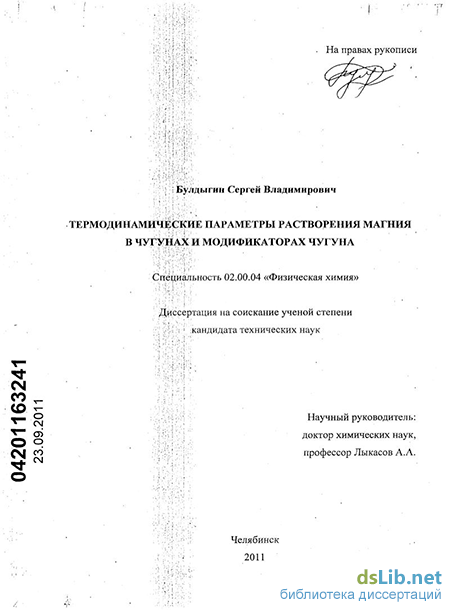 На правах рукописи

Булдыгин Сергей Владимирович

ТЕРМОДИНАМИЧЕСКИЕ ПАРАМЕТРЫ РАСТВОРЕНИЯ МАГНИЯ В ЧУГУНАХ И МОДИФИКАТОРАХ ЧУГУНА

Специальность 02.00.04 «Физическая химия»

Диссертация на соискание ученой степени кандидата технических наук

04201163241
23.09.2011

Научный руководитель:
доктор химических наук,
профессор Лыкасов А.А.

Челябинск
2011

dsLib.net
библиотека диссертаций